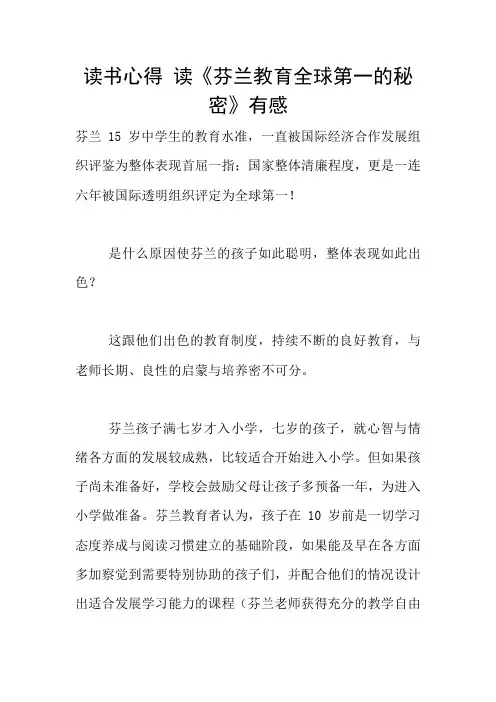 读书心得 读《芬兰教育全球第一的秘密》有感

芬兰 15 岁中学生的教育水准，一直被国际经济合作发展组织评鉴为整体表现首屈一指；国家整体清廉程度，更是一连六年被国际透明组织评定为全球第一！

是什么原因使芬兰的孩子如此聪明，整体表现如此出色？

这跟他们出色的教育制度，持续不断的良好教育，与老师长期、良性的启蒙与培养密不可分。

芬兰孩子满七岁才入小学，七岁的孩子，就心智与情绪各方面的发展较成熟，比较适合开始进入小学。但如果孩子尚未准备好，学校会鼓励父母让孩子多预备一年，为进入小学做准备。芬兰教育者认为，孩子在 10 岁前是一切学习态度养成与阅读习惯建立的基础阶段，如果能及早在各方面多加察觉到需要特别协助的孩子们，并配合他们的情况设计出适合发展学习能力的课程（芬兰老师获得充分的教学自由